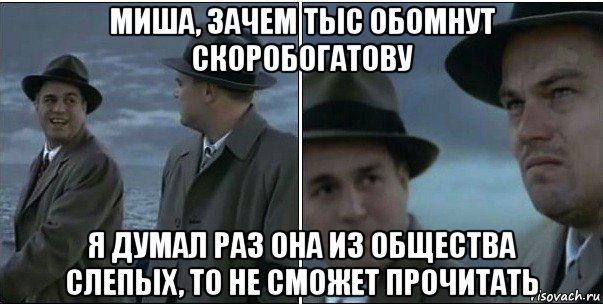 МИША, ЗАЧЕМ ТЫС ОБОМНУТ СКОРОБОГАТОВУ

Я ДУМАЛ РАЗ ОНА ИЗ ОБЩЕСТВА СЛЕПЫХ, ТО НЕ СМОЖЕТ ПРОЧИТАТЬ

risovach.ru